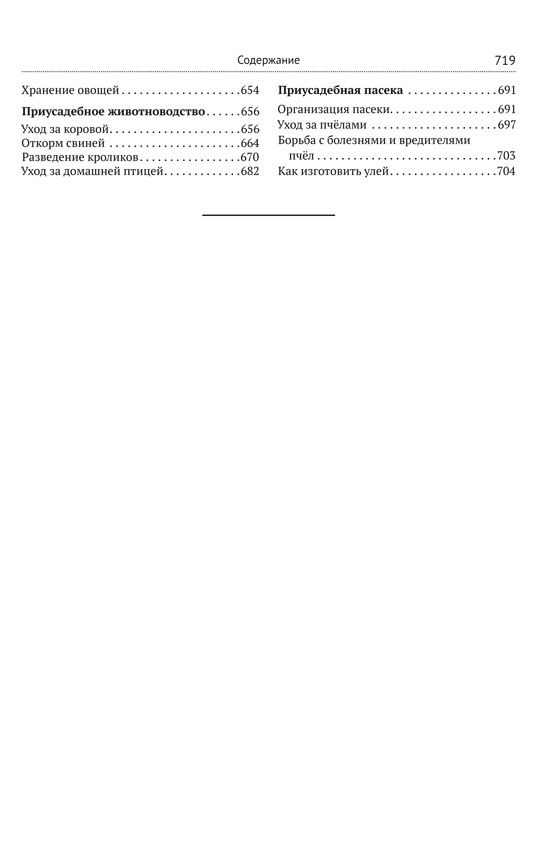 Содержание 719

Хранение овощей 654

Приусадебное животноводство 656

Уход за коровой 656

Откорм свиней 664

Разведение кроликов 670

Уход за домашней птицей 682

Приусадебная пасека 691

Организация пасеки 691

Уход за пчёлами 697

Борьба с болезнями и вредителями пчёл 703

Как изготовить улей 704